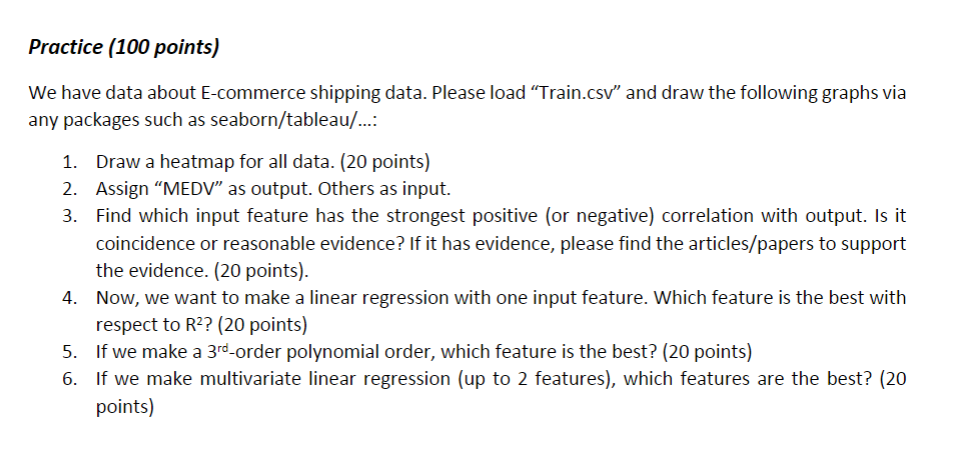 Practice (100 points)

We have data about E-commerce shipping data. Please load "Train.csv" and draw the following graphs via any packages such as seaborn/tableau/...:

1. Draw a heatmap for all data. (20 points)
2. Assign "MEDV" as output. Others as input.
3. Find which input feature has the strongest positive (or negative) correlation with output. Is it coincidence or reasonable evidence? If it has evidence, please find the articles/papers to support the evidence. (20 points).
4. Now, we want to make a linear regression with one input feature. Which feature is the best with respect to $R^2$? (20 points)
5. If we make a 3rd-order polynomial order, which feature is the best? (20 points)
6. If we make multivariate linear regression (up to 2 features), which features are the best? (20 points)